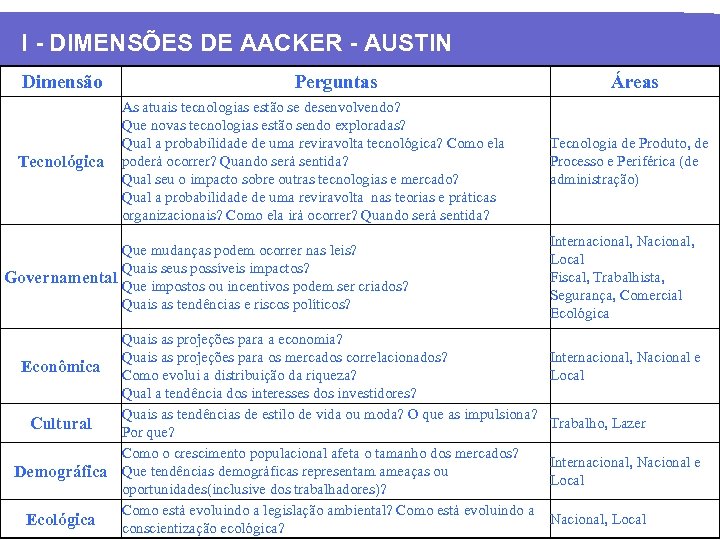 I - DIMENSÕES DE AACKER - AUSTIN

| Dimensão | Perguntas | Áreas |
|---|---|---|
| Tecnológica | As atuais tecnologias estão se desenvolvendo? Que novas tecnologias estão sendo exploradas? Qual a probabilidade de uma reviravolta tecnológica? Como ela poderá ocorrer? Quando será sentida? Qual seu o impacto sobre outras tecnologias e mercado? Qual a probabilidade de uma reviravolta nas teorias e práticas organizacionais? Como ela irá ocorrer? Quando será sentida? | Tecnologia de Produto, de Processo e Periférica (de administração) |
| Governamental | Que mudanças podem ocorrer nas leis? Quais seus possíveis impactos? Que impostos ou incentivos podem ser criados? Quais as tendências e riscos políticos? | Internacional, Nacional, Local Fiscal, Trabalhista, Segurança, Comercial Ecológica |
| Econômica | Quais as projeções para a economia? Quais as projeções para os mercados correlacionados? Como evolui a distribuição da riqueza? Qual a tendência dos interesses dos investidores? | Internacional, Nacional e Local |
| Cultural | Quais as tendências de estilo de vida ou moda? O que as impulsiona? Por que? | Trabalho, Lazer |
| Demográfica | Como o crescimento populacional afeta o tamanho dos mercados? Que tendências demográficas representam ameaças ou oportunidades(inclusive dos trabalhadores)? | Internacional, Nacional e Local |
| Ecológica | Como está evoluindo a legislação ambiental? Como está evoluindo a conscientização ecológica? | Nacional, Local |